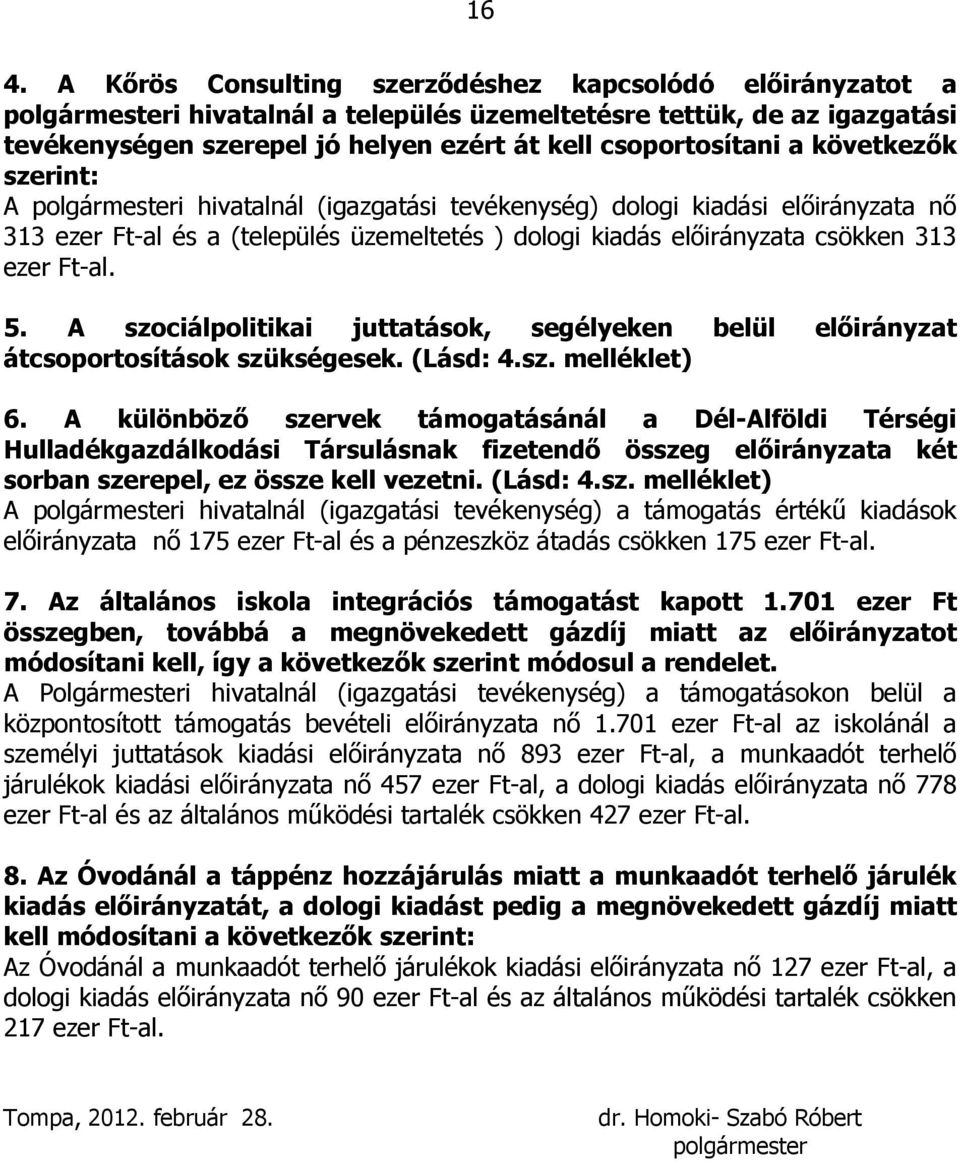 16

4. A Kőrös Consulting szerződéshez kapcsolódó előirányzatot a polgármesteri hivatalnál a település üzemeltetésre tettük, de az igazgatási tevékenységen szerepel jó helyen ezért át kell csoportosítani a következők szerint:
A polgármesteri hivatalnál (igazgatási tevékenység) dologi kiadási előirányzata nő 313 ezer Ft-al és a (település üzemeltetés ) dologi kiadás előirányzata csökken 313 ezer Ft-al.

5. A szociálpolitikai juttatások, segélyeken belül előirányzat átcsoportosítások szükségesek. (Lásd: 4.sz. melléklet)

6. A különböző szervek támogatásánál a Dél-Alföldi Térségi Hulladékgazdálkodási Társulásnak fizetendő összeg előirányzata két sorban szerepel, ez össze kell vezetni. (Lásd: 4.sz. melléklet)
A polgármesteri hivatalnál (igazgatási tevékenység) a támogatás értékű kiadások előirányzata nő 175 ezer Ft-al és a pénzeszköz átadás csökken 175 ezer Ft-al.

7. Az általános iskola integrációs támogatást kapott 1.701 ezer Ft összegben, továbbá a megnövekedett gázdíj miatt az előirányzatot módosítani kell, így a következők szerint módosul a rendelet.
A Polgármesteri hivatalnál (igazgatási tevékenység) a támogatásokon belül a központosított támogatás bevételi előirányzata nő 1.701 ezer Ft-al az iskolánál a személyi juttatások kiadási előirányzata nő 893 ezer Ft-al, a munkaadót terhelő járulékok kiadási előirányzata nő 457 ezer Ft-al, a dologi kiadás előirányzata nő 778 ezer Ft-al és az általános működési tartalék csökken 427 ezer Ft-al.

8. Az Óvodánál a táppénz hozzájárulás miatt a munkaadót terhelő járulék kiadás előirányzatát, a dologi kiadást pedig a megnövekedett gázdíj miatt kell módosítani a következők szerint:
Az Óvodánál a munkaadót terhelő járulékok kiadási előirányzata nő 127 ezer Ft-al, a dologi kiadás előirányzata nő 90 ezer Ft-al és az általános működési tartalék csökken 217 ezer Ft-al.

Tompa, 2012. február 28.

dr. Homoki- Szabó Róbert
polgármester